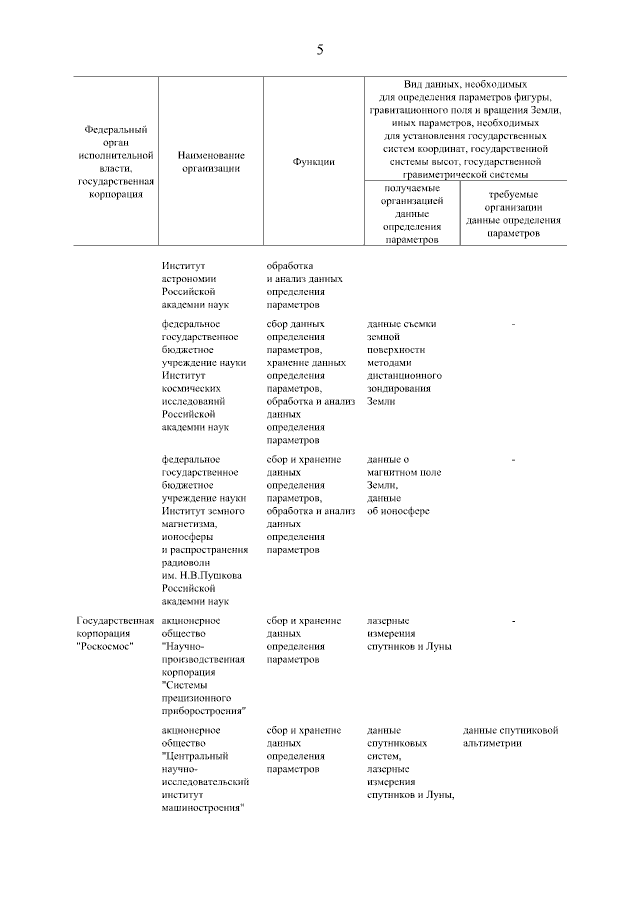 5

| Федеральный орган исполнительной власти, государственная корпорация | Наименование организации | Функции | Вид данных, необходимых для определения параметров фигуры, гравитационного поля и вращения Земли, иных параметров, необходимых для установления государственных систем координат, государственной системы высот, государственной гравиметрической системы: получаемые организацией данные определения параметров | требуемые организации данные определения параметров |
|---|---|---|---|---|
| | Институт астрономии Российской академии наук | обработка и анализ данных определения параметров | | |
| | федеральное государственное бюджетное учреждение науки Институт космических исследований Российской академии наук | сбор данных определения параметров, хранение данных определения параметров, обработка и анализ данных определения параметров | данные съемки земной поверхности методами дистанционного зондирования Земли | - |
| | федеральное государственное бюджетное учреждение науки Институт земного магнетизма, ионосферы и распространения радиоволн им. Н.В.Пушкова Российской академии наук | сбор и хранение данных определения параметров, обработка и анализ данных определения параметров | данные о магнитном поле Земли, данные об ионосфере | - |
| Государственная корпорация "Роскосмос" | акционерное общество "Научно-производственная корпорация "Системы прецизионного приборостроения" | сбор и хранение данных определения параметров | лазерные измерения спутников и Луны | - |
| | акционерное общество "Центральный научно-исследовательский институт машиностроения" | сбор и хранение данных определения параметров | данные спутниковых систем, лазерные измерения спутников и Луны, | данные спутниковой альтиметрии |